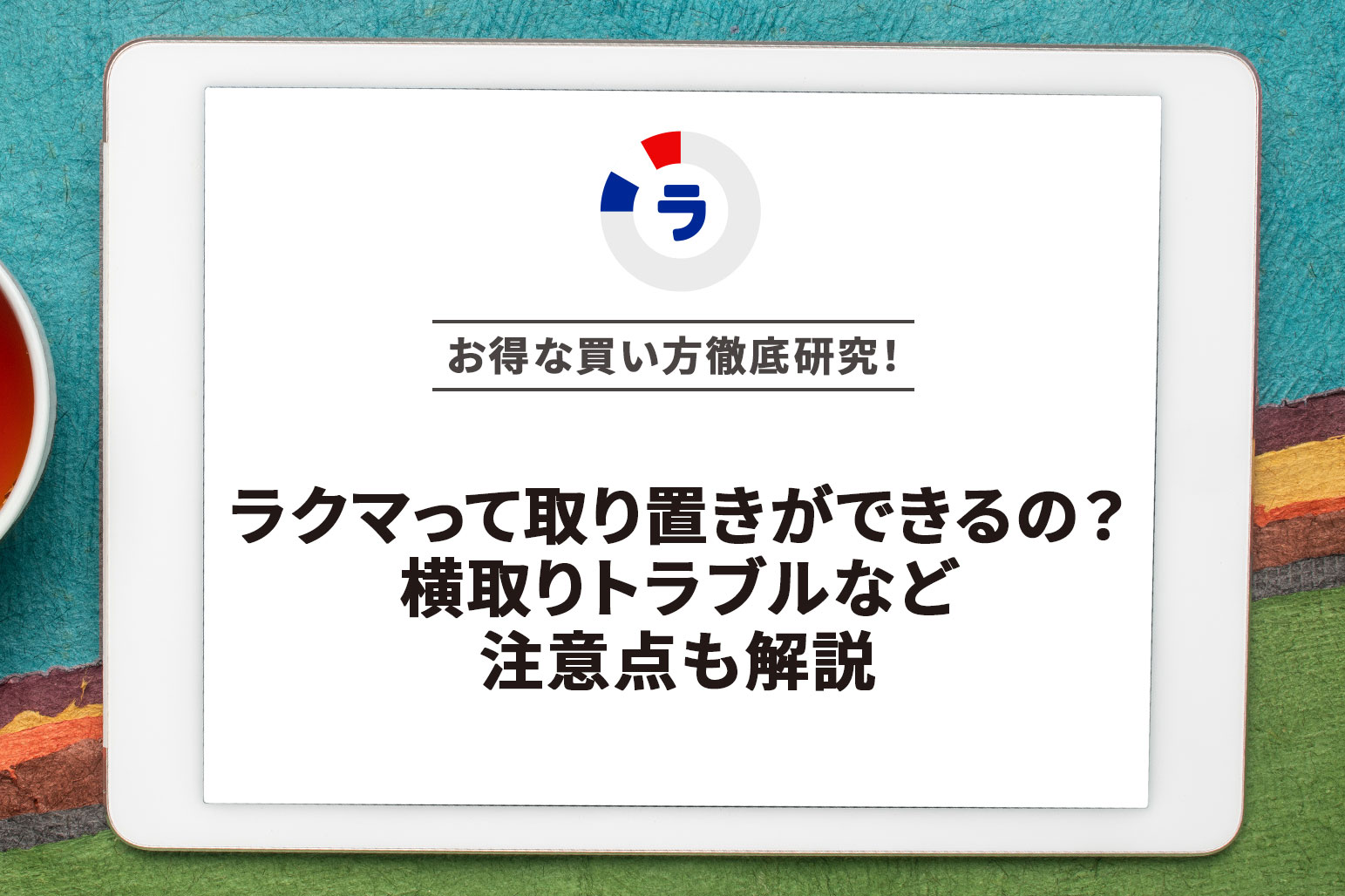 ラ

お得な買い方徹底研究!

ラクマって取り置きができるの?
横取りトラブルなど
注意点も解説